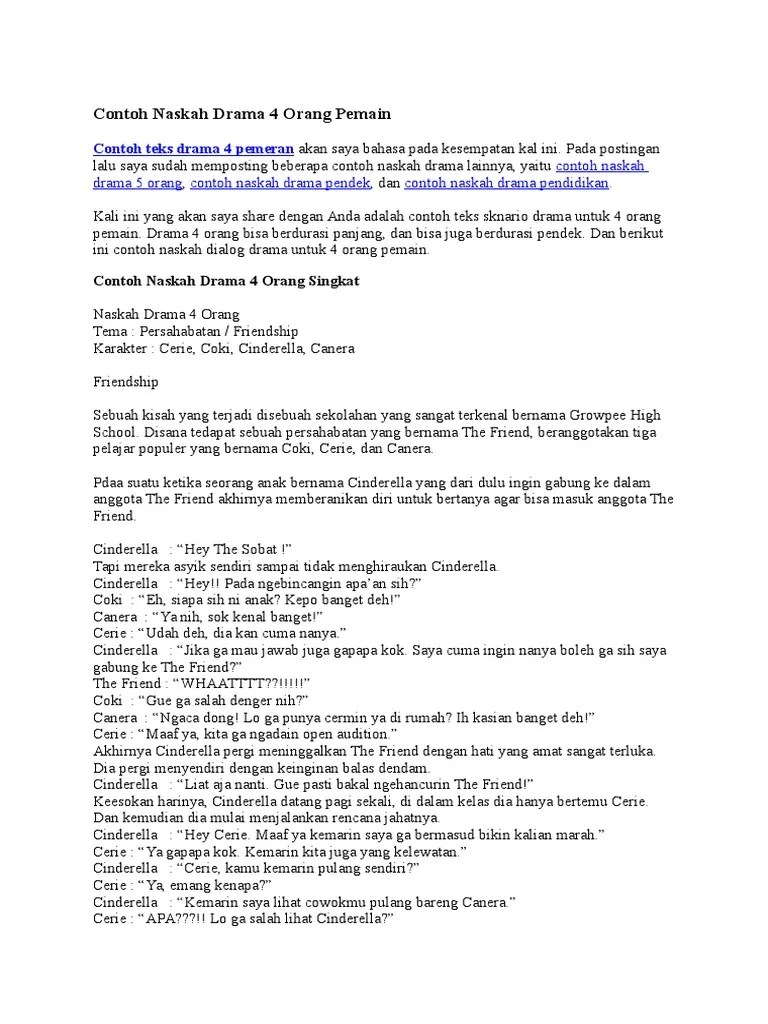 Contoh Naskah Drama 4 Orang Pemain

Contoh teks drama 4 pemeran akan saya bahasa pada kesempatan kal ini. Pada postingan lalu saya sudah memposting beberapa contoh naskah drama lainnya, yaitu contoh naskah drama 5 orang, contoh naskah drama pendek, dan contoh naskah drama pendidikan.

Kali ini yang akan saya share dengan Anda adalah contoh teks sknario drama untuk 4 orang pemain. Drama 4 orang bisa berdurasi panjang, dan bisa juga berdurasi pendek. Dan berikut ini contoh naskah dialog drama untuk 4 orang pemain.

Contoh Naskah Drama 4 Orang Singkat

Naskah Drama 4 Orang
Tema : Persahabatan / Friendship
Karakter : Cerie, Coki, Cinderella, Canera

Friendship

Sebuah kisah yang terjadi disebuah sekolahan yang sangat terkenal bernama Growpee High School. Disana tedapat sebuah persahabatan yang bernama The Friend, beranggotakan tiga pelajar populer yang bernama Coki, Cerie, dan Canera.

Pdaa suatu ketika seorang anak bernama Cinderella yang dari dulu ingin gabung ke dalam anggota The Friend akhirnya memberanikan diri untuk bertanya agar bisa masuk anggota The Friend.

Cinderella : “Hey The Sobat !”
Tapi mereka asyik sendiri sampai tidak menghiraukan Cinderella.
Cinderella : “Hey!! Pada ngebincangin apa’an sih?”
Coki : “Eh, siapa sih ni anak? Kepo banget deh!”
Canera : “Ya nih, sok kenal banget!”
Cerie : “Udah deh, dia kan cuma nanya.”
Cinderella : “Jika ga mau jawab juga gapapa kok. Saya cuma ingin nanya boleh ga sih saya gabung ke The Friend?”
The Friend : “WHAATTTT??!!!!!”
Coki : “Gue ga salah denger nih?”
Canera : “Ngaca dong! Lo ga punya cermin ya di rumah? Ih kasian banget deh!”
Cerie : “Maaf ya, kita ga ngadain open audition.”
Akhirnya Cinderella pergi meninggalkan The Friend dengan hati yang amat sangat terluka. Dia pergi menyendiri dengan keinginan balas dendam.
Cinderella : “Liat aja nanti. Gue pasti bakal ngehancurin The Friend!”
Keesokan harinya, Cinderella datang pagi sekali, di dalam kelas dia hanya bertemu Cerie. Dan kemudian dia mulai menjalankan rencana jahatnya.
Cinderella : “Hey Cerie. Maaf ya kemarin saya ga bermasud bikin kalian marah.”
Cerie : “Ya gapapa kok. Kemarin kita juga yang kelewatan.”
Cinderella : “Cerie, kamu kemarin pulang sendiri?”
Cerie : “Ya, emang kenapa?”
Cinderella : “Kemarin saya lihat cowokmu pulang bareng Canera.”
Cerie : “APA???!! Lo ga salah lihat Cinderella?”